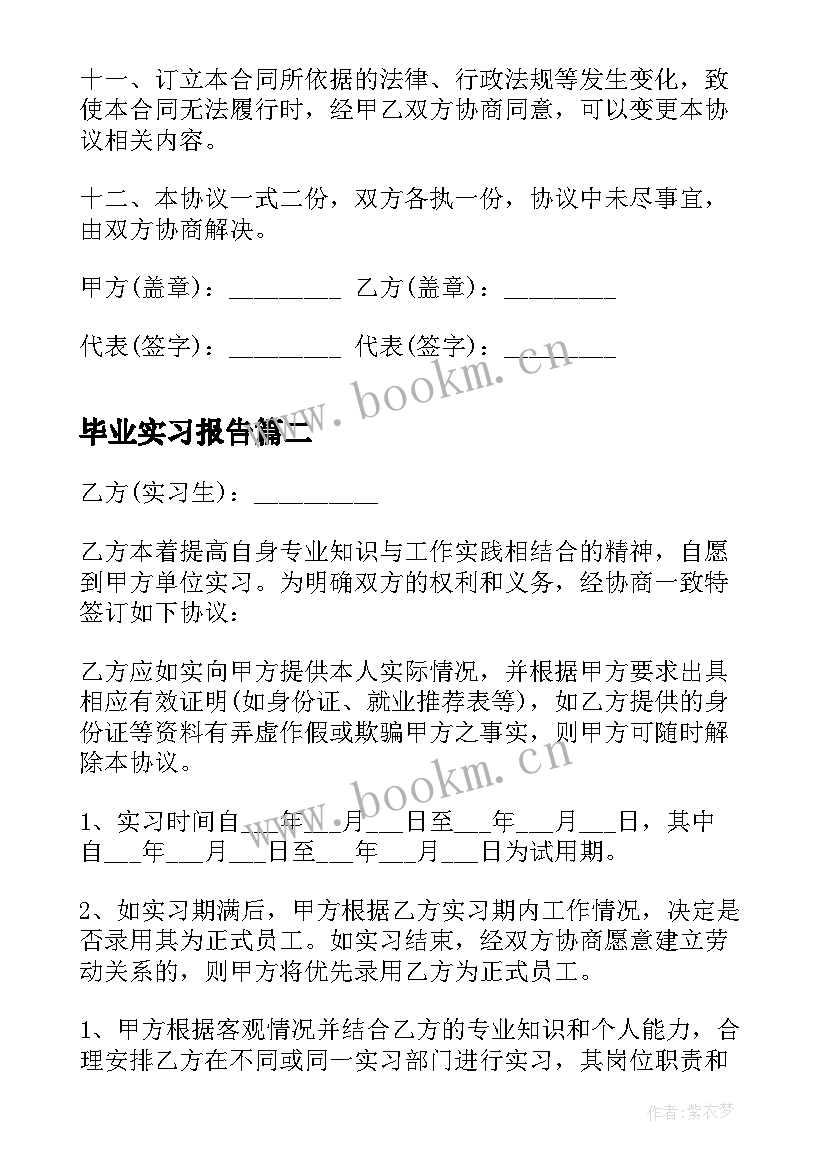 十一、订立本合同所依据的法律、行政法规等发生变化，致使本合同无法履行时，经甲乙双方协商同意，可以变更本协议相关内容。

十二、本协议一式二份，双方各执一份，协议中未尽事宜，由双方协商解决。

甲方(盖章)：________ 乙方(盖章)：________

代表(签字)：________ 代表(签字)：________

www.bookm.cn

毕业实习报告篇二

乙方(实习生)：_________

乙方本着提高自身专业知识与工作实践相结合的精神，自愿到甲方单位实习。为明确双方的权利和义务，经协商一致特签订如下协议：

乙方应如实向甲方提供本人实际情况，并根据甲方要求出具相应有效证明(如身份证、就业推荐表等)，如乙方提供的身份证等资料有弄虚作假或欺骗甲方之事实，则甲方可随时解除本协议。

www.bookm.cn

1、实习时间自___年___月___日至___年___月___日，其中自___年___月___日至___年___月___日为试用期。

2、如实习期满后，甲方根据乙方实习期内工作情况，决定是否录用其为正式员工。如实习结束，经双方协商愿意建立劳动关系的，则甲方将优先录用乙方为正式员工。

1、甲方根据客观情况并结合乙方的专业知识和个人能力，合理安排乙方在不同或同一实习部门进行实习，其岗位职责和

作者：紫衣梦